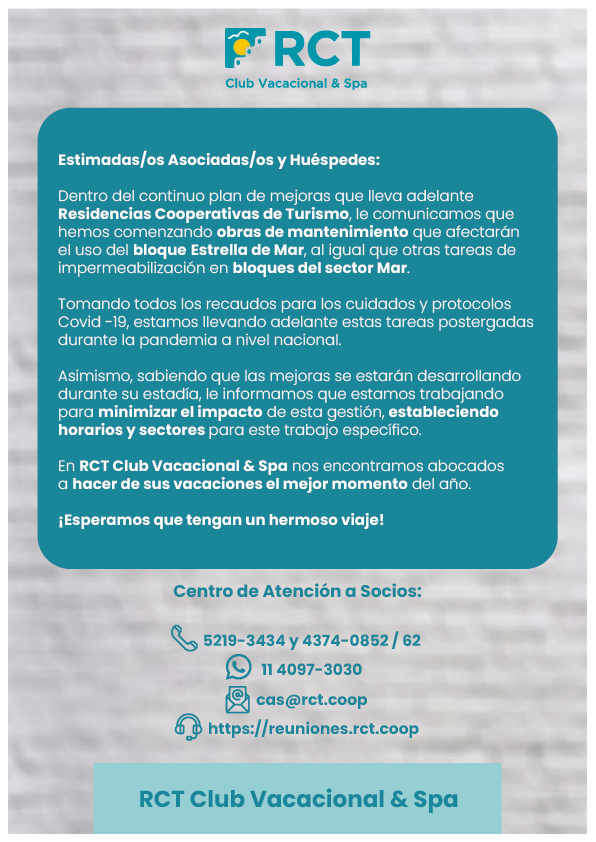 RCT
Club Vacacional & Spa

Estimadas/os Asociadas/os y Huéspedes:

Dentro del continuo plan de mejoras que lleva adelante Residencias Cooperativas de Turismo, le comunicamos que hemos comenzando obras de mantenimiento que afectarán el uso del bloque Estrella de Mar, al igual que otras tareas de impermeabilización en bloques del sector Mar.

Tomando todos los recaudos para los cuidados y protocolos Covid -19, estamos llevando adelante estas tareas postergadas durante la pandemia a nivel nacional.

Asimismo, sabiendo que las mejoras se estarán desarrollando durante su estadía, le informamos que estamos trabajando para minimizar el impacto de esta gestión, estableciendo horarios y sectores para este trabajo específico.

En RCT Club Vacacional & Spa nos encontramos abocados a hacer de sus vacaciones el mejor momento del año.

¡Esperamos que tengan un hermoso viaje!

Centro de Atención a Socios:

5219-3434 y 4374-0852 / 62
11 4097-3030
cas@rct.coop
https://reuniones.rct.coop

RCT Club Vacacional & Spa